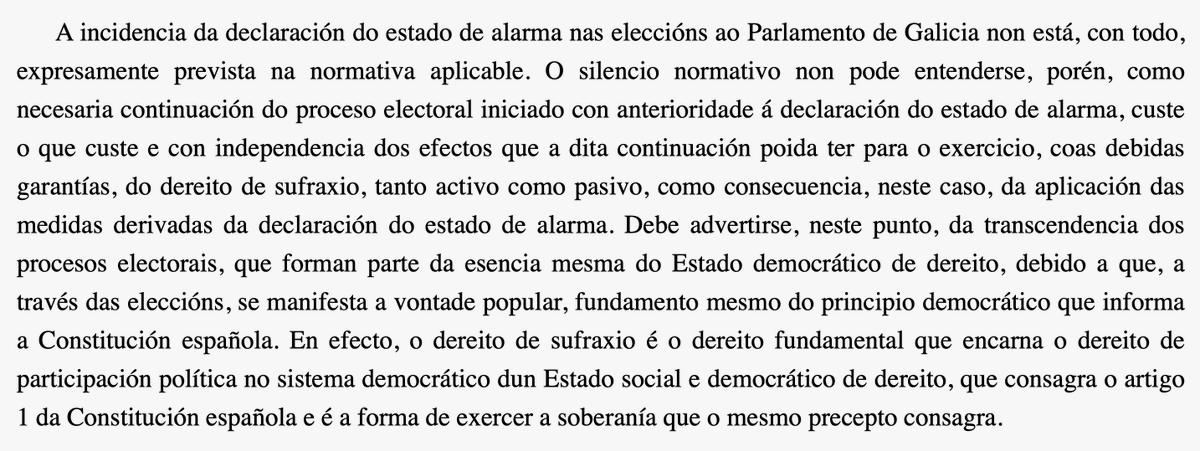 A incidencia da declaración do estado de alarma nas eleccións ao Parlamento de Galicia non está, con todo, expresamente prevista na normativa aplicable. O silencio normativo non pode entenderse, porén, como necesaria continuación do proceso electoral iniciado con anterioridade á declaración do estado de alarma, custe o que custe e con independencia dos efectos que a dita continuación poida ter para o exercicio, coas debidas garantías, do dereito de sufraxio, tanto activo como pasivo, como consecuencia, neste caso, da aplicación das medidas derivadas da declaración do estado de alarma. Debe advertirse, neste punto, da transcendencia dos procesos electorais, que forman parte da esencia mesma do Estado democrático de dereito, debido a que, a través das eleccións, se manifesta a vontade popular, fundamento mesmo do principio democrático que informa a Constitución española. En efecto, o dereito de sufraxio é o dereito fundamental que encarna o dereito de participación política no sistema democrático dun Estado social e democrático de dereito, que consagra o artigo 1 da Constitución española e é a forma de exercer a soberanía que o mesmo precepto consagra.